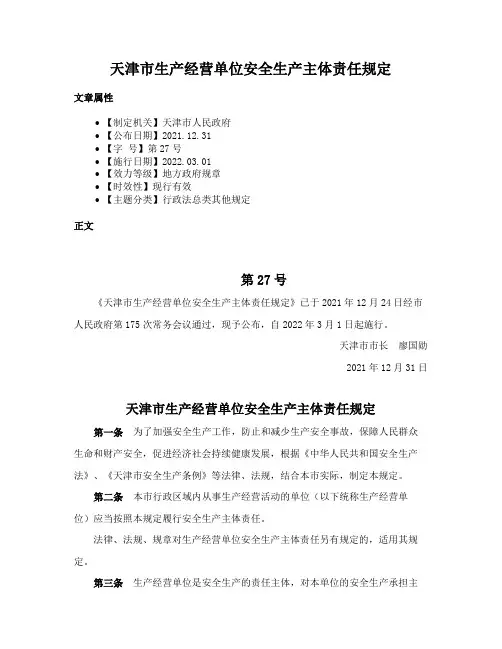 天津市生产经营单位安全生产主体责任规定

文章属性

- 【制定机关】天津市人民政府
- 【公布日期】2021.12.31
- 【字 号】第27号
- 【施行日期】2022.03.01
- 【效力等级】地方政府规章
- 【时效性】现行有效
- 【主题分类】行政法总类其他规定

正文

第27号

《天津市生产经营单位安全生产主体责任规定》已于2021年12月24日经市人民政府第175次常务会议通过，现予公布，自2022年3月1日起施行。

天津市市长 廖国勋

2021年12月31日

天津市生产经营单位安全生产主体责任规定

第一条 为了加强安全生产工作，防止和减少生产安全事故，保障人民群众生命和财产安全，促进经济社会持续健康发展，根据《中华人民共和国安全生产法》、《天津市安全生产条例》等法律、法规，结合本市实际，制定本规定。

第二条 本市行政区域内从事生产经营活动的单位（以下统称生产经营单位）应当按照本规定履行安全生产主体责任。

法律、法规、规章对生产经营单位安全生产主体责任另有规定的，适用其规定。

第三条 生产经营单位是安全生产的责任主体，对本单位的安全生产承担主